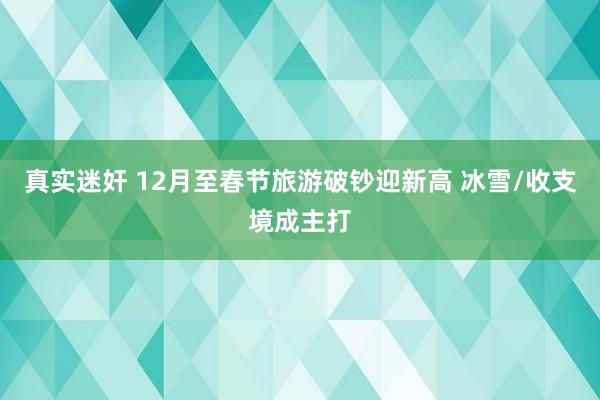 真实迷奸 12月至春节旅游破钞迎新高 冰雪/收支境成主打